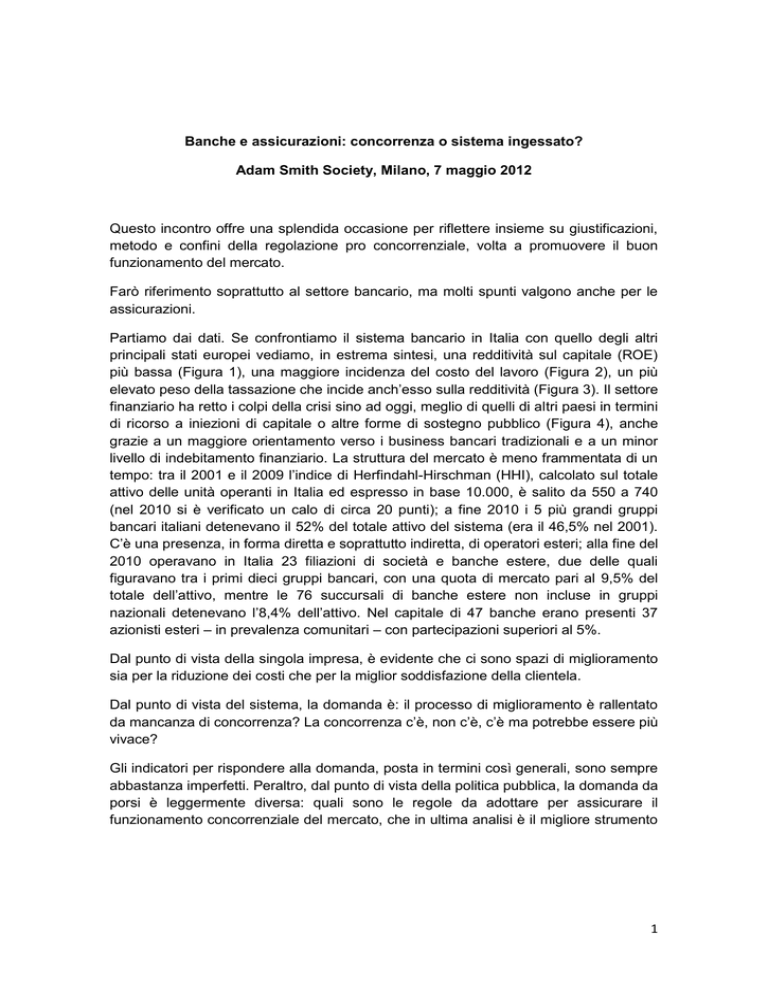 Banche e assicurazioni: concorrenza o sistema ingessato?

Adam Smith Society, Milano, 7 maggio 2012

Questo incontro offre una splendida occasione per riflettere insieme su giustificazioni, metodo e confini della regolazione pro concorrenziale, volta a promuovere il buon funzionamento del mercato.

Farò riferimento soprattutto al settore bancario, ma molti spunti valgono anche per le assicurazioni.

Partiamo dai dati. Se confrontiamo il sistema bancario in Italia con quello degli altri principali stati europei vediamo, in estrema sintesi, una redditività sul capitale (ROE) più bassa (Figura 1), una maggiore incidenza del costo del lavoro (Figura 2), un più elevato peso della tassazione che incide anch'esso sulla redditività (Figura 3). Il settore finanziario ha retto i colpi della crisi sino ad oggi, meglio di quelli di altri paesi in termini di ricorso a iniezioni di capitale o altre forme di sostegno pubblico (Figura 4), anche grazie a un maggiore orientamento verso i business bancari tradizionali e a un minor livello di indebitamento finanziario. La struttura del mercato è meno frammentata di un tempo: tra il 2001 e il 2009 l'indice di Herfindahl-Hirschman (HHI), calcolato sul totale attivo delle unità operanti in Italia ed espresso in base 10.000, è salito da 550 a 740 (nel 2010 si è verificato un calo di circa 20 punti); a fine 2010 i 5 più grandi gruppi bancari italiani detenevano il 52% del totale attivo del sistema (era il 46,5% nel 2001). C'è una presenza, in forma diretta e soprattutto indiretta, di operatori esteri; alla fine del 2010 operavano in Italia 23 filiazioni di società e banche estere, due delle quali figuravano tra i primi dieci gruppi bancari, con una quota di mercato pari al 9,5% del totale dell'attivo, mentre le 76 succursali di banche estere non incluse in gruppi nazionali detenevano l'8,4% dell'attivo. Nel capitale di 47 banche erano presenti 37 azionisti esteri – in prevalenza comunitari – con partecipazioni superiori al 5%.

Dal punto di vista della singola impresa, è evidente che ci sono spazi di miglioramento sia per la riduzione dei costi che per la miglior soddisfazione della clientela.

Dal punto di vista del sistema, la domanda è: il processo di miglioramento è rallentato da mancanza di concorrenza? La concorrenza c'è, non c'è, c'è ma potrebbe essere più vivace?

Gli indicatori per rispondere alla domanda, posta in termini così generali, sono sempre abbastanza imperfetti. Peraltro, dal punto di vista della politica pubblica, la domanda da porsi è leggermente diversa: quali sono le regole da adottare per assicurare il funzionamento concorrenziale del mercato, che in ultima analisi è il migliore strumento

1